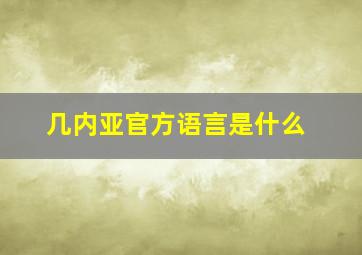 几内亚官方语言是什么